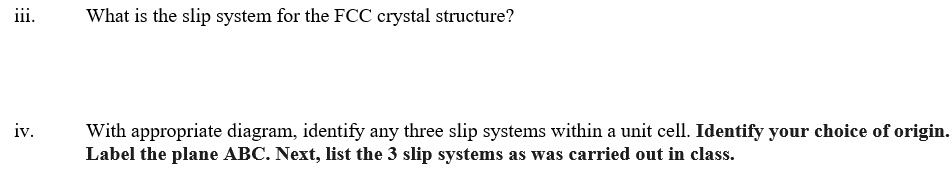 iii. What is the slip system for the FCC crystal structure?

iv. With appropriate diagram, identify any three slip systems within a unit cell. Identify your choice of origin. Label the plane ABC. Next, list the 3 slip systems as was carried out in class.